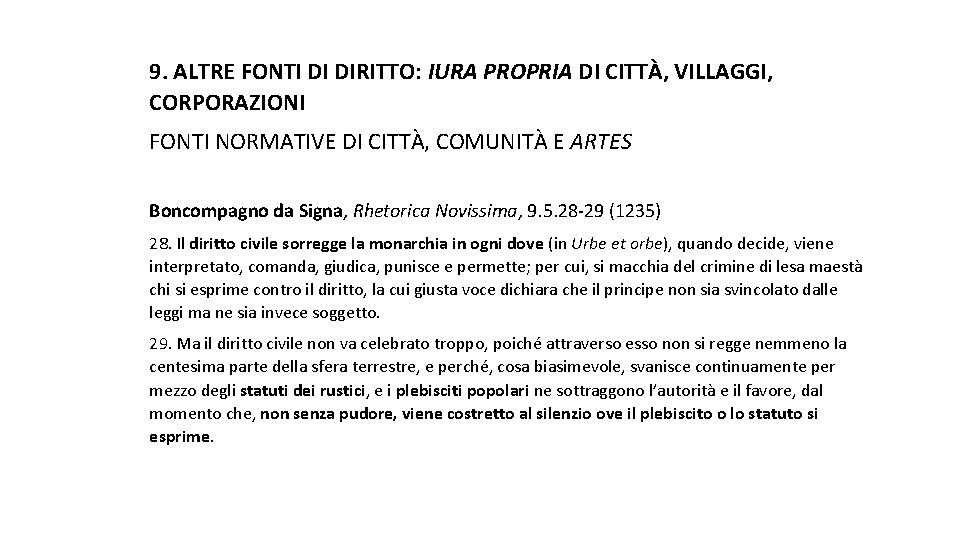 9. ALTRE FONTI DI DIRITTO: IURA PROPRIA DI CITTÀ, VILLAGGI, CORPORAZIONI

FONTI NORMATIVE DI CITTÀ, COMUNITÀ E ARTES

Boncompagno da Signa, Rhetorica Novissima, 9.5.28-29 (1235)

28. Il diritto civile sorregge la monarchia in ogni dove (in Urbe et orbe), quando decide, viene interpretato, comanda, giudica, punisce e permette; per cui, si macchia del crimine di lesa maestà chi si esprime contro il diritto, la cui giusta voce dichiara che il principe non sia svincolato dalle leggi ma ne sia invece soggetto.

29. Ma il diritto civile non va celebrato troppo, poiché attraverso esso non si regge nemmeno la centesima parte della sfera terrestre, e perché, cosa biasimevole, svanisce continuamente per mezzo degli statuti dei rustici, e i plebisciti popolari ne sottraggono l'autorità e il favore, dal momento che, non senza pudore, viene costretto al silenzio ove il plebiscito o lo statuto si esprime.